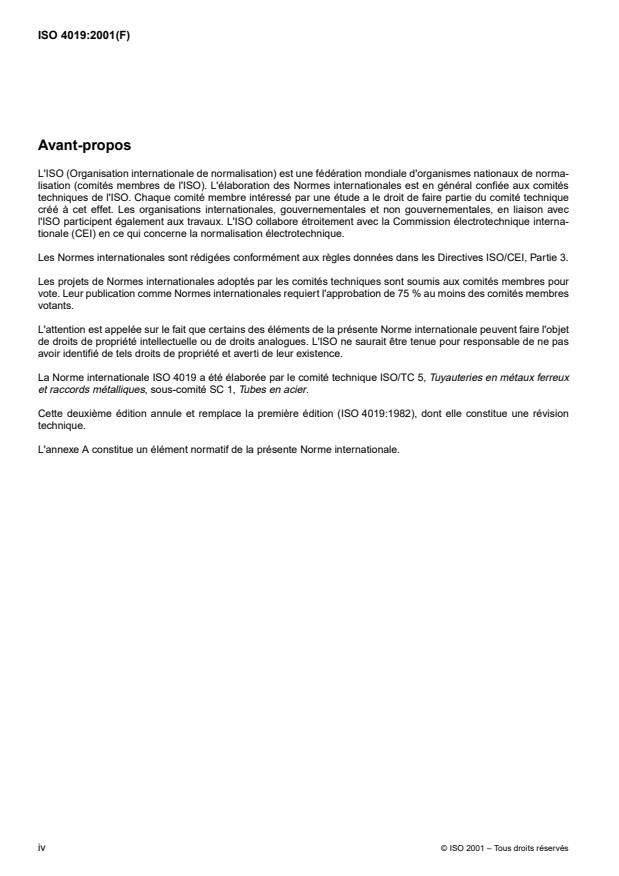 ISO 4019:2001(F)

Avant-propos

L'ISO (Organisation internationale de normalisation) est une fédération mondiale d'organismes nationaux de normalisation (comités membres de l'ISO). L'élaboration des Normes internationales est en général confiée aux comités techniques de l'ISO. Chaque comité membre intéressé par une étude a le droit de faire partie du comité technique créé à cet effet. Les organisations internationales, gouvernementales et non gouvernementales, en liaison avec l'ISO participent également aux travaux. L'ISO collabore étroitement avec la Commission électrotechnique internationale (CEI) en ce qui concerne la normalisation électrotechnique.

Les Normes internationales sont rédigées conformément aux règles données dans les Directives ISO/CEI, Partie 3.

Les projets de Normes internationales adoptés par les comités techniques sont soumis aux comités membres pour vote. Leur publication comme Normes internationales requiert l'approbation de 75 % au moins des comités membres votants.

L'attention est appelée sur le fait que certains des éléments de la présente Norme internationale peuvent faire l'objet de droits de propriété intellectuelle ou de droits analogues. L'ISO ne saurait être tenue pour responsable de ne pas avoir identifié de tels droits de propriété et averti de leur existence.

La Norme internationale ISO 4019 a été élaborée par le comité technique ISO/TC 5, Tuyauteries en métaux ferreux et raccords métalliques, sous-comité SC 1, Tubes en acier.

Cette deuxième édition annule et remplace la première édition (ISO 4019:1982), dont elle constitue une révision technique.

L'annexe A constitue un élément normatif de la présente Norme internationale.

iv

© ISO 2001 – Tous droits réservés